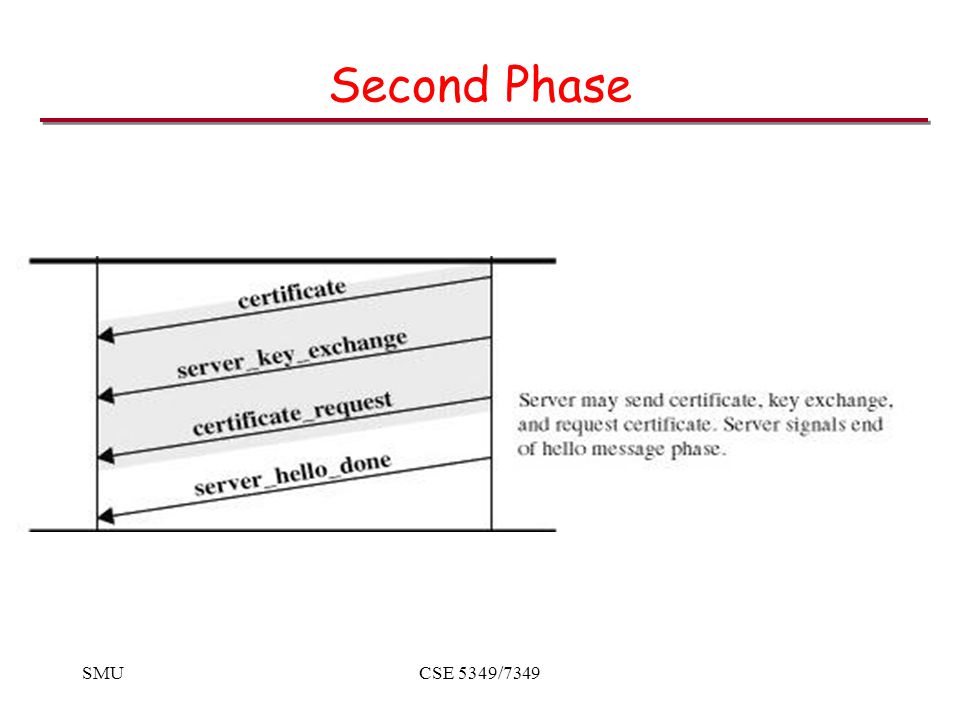 Second Phase

certificate

server_key_exchange

certificate_request

server_hello_done

Server may send certificate, key exchange, and request certificate. Server signals end of hello message phase.

SMU

CSE 5349/7349